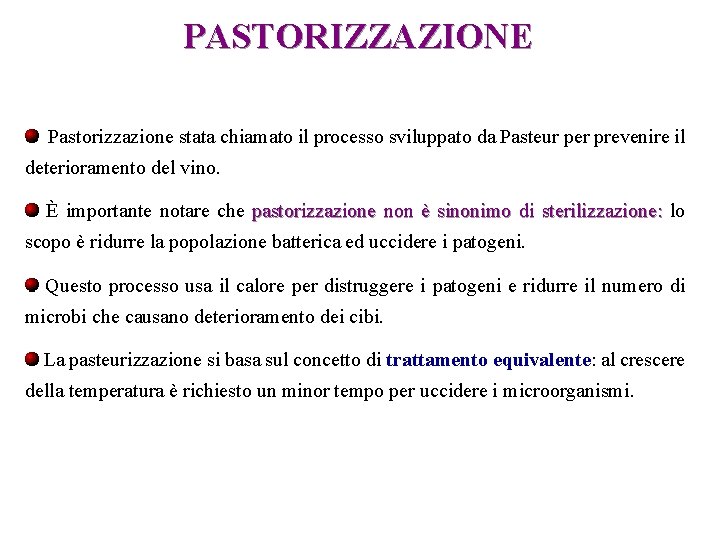 PASTORIZZAZIONE

Pastorizzazione stata chiamato il processo sviluppato da Pasteur per prevenire il deterioramento del vino.

È importante notare che pastorizzazione non è sinonimo di sterilizzazione: lo scopo è ridurre la popolazione batterica ed uccidere i patogeni.

Questo processo usa il calore per distruggere i patogeni e ridurre il numero di microbi che causano deterioramento dei cibi.

La pasteurizzazione si basa sul concetto di trattamento equivalente: al crescere della temperatura è richiesto un minor tempo per uccidere i microorganismi.